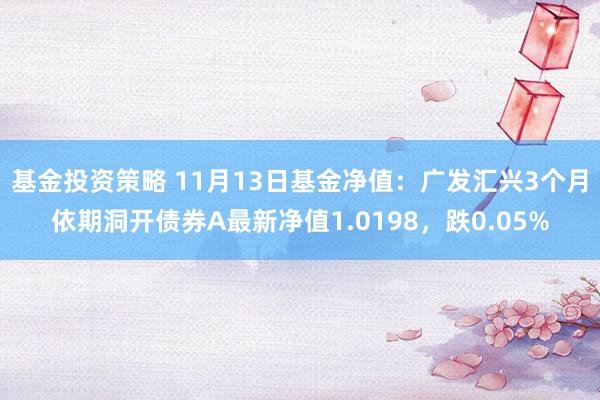 基金投资策略 11月13日基金净值：广发汇兴3个月依期洞开债券A最新净值1.0198，跌0.05%